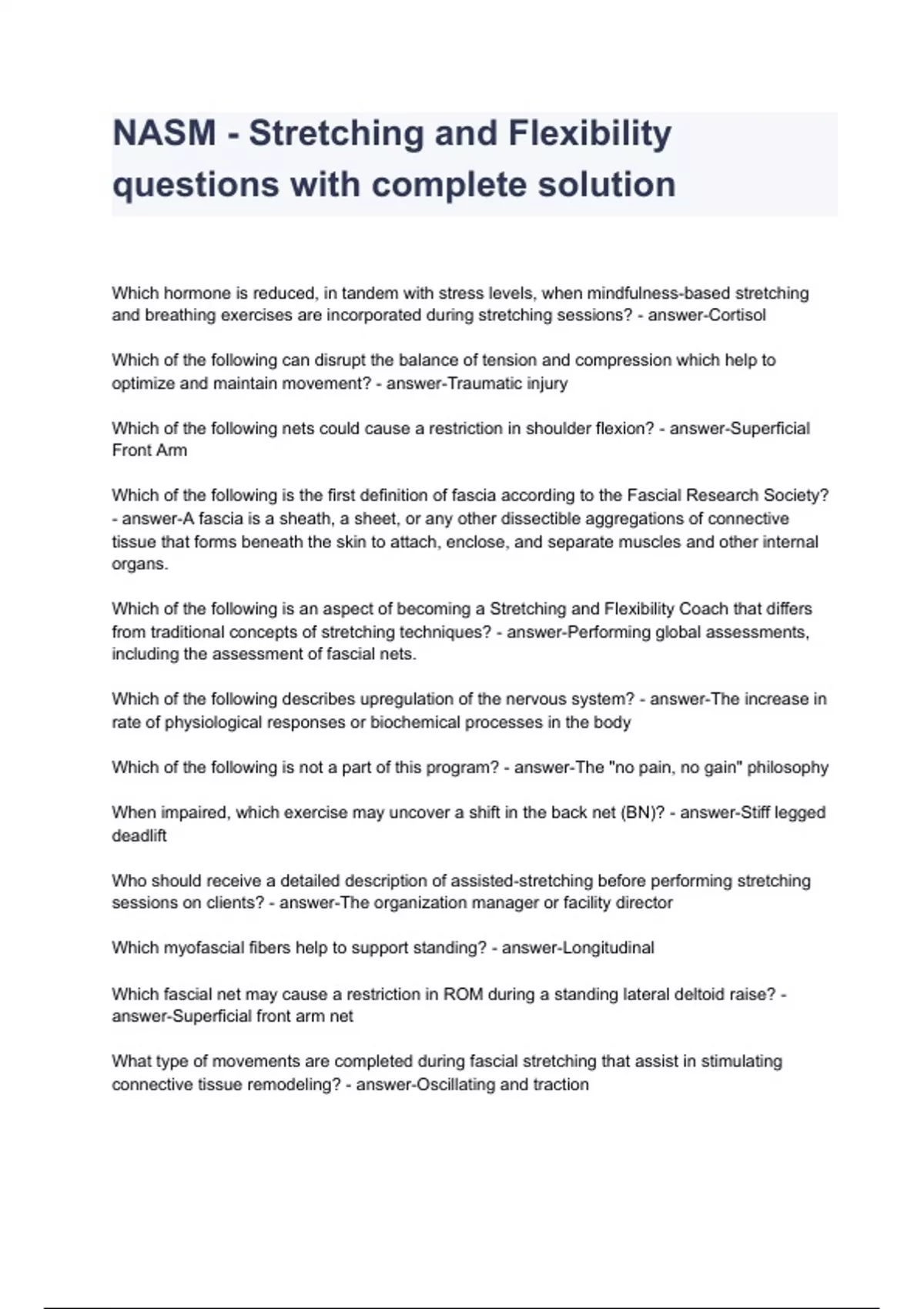 NASM - Stretching and Flexibility questions with complete solution

Which hormone is reduced, in tandem with stress levels, when mindfulness-based stretching and breathing exercises are incorporated during stretching sessions? - answer-Cortisol

Which of the following can disrupt the balance of tension and compression which help to optimize and maintain movement? - answer-Traumatic injury

Which of the following nets could cause a restriction in shoulder flexion? - answer-Superficial Front Arm

Which of the following is the first definition of fascia according to the Fascial Research Society? - answer-A fascia is a sheath, a sheet, or any other dissectible aggregations of connective tissue that forms beneath the skin to attach, enclose, and separate muscles and other internal organs.

Which of the following is an aspect of becoming a Stretching and Flexibility Coach that differs from traditional concepts of stretching techniques? - answer-Performing global assessments, including the assessment of fascial nets.

Which of the following describes upregulation of the nervous system? - answer-The increase in rate of physiological responses or biochemical processes in the body

Which of the following is not a part of this program? - answer-The "no pain, no gain" philosophy

When impaired, which exercise may uncover a shift in the back net (BN)? - answer-Stiff legged deadlift

Who should receive a detailed description of assisted-stretching before performing stretching sessions on clients? - answer-The organization manager or facility director

Which myofascial fibers help to support standing? - answer-Longitudinal

Which fascial net may cause a restriction in ROM during a standing lateral deltoid raise? - answer-Superficial front arm net

What type of movements are completed during fascial stretching that assist in stimulating connective tissue remodeling? - answer-Oscillating and traction